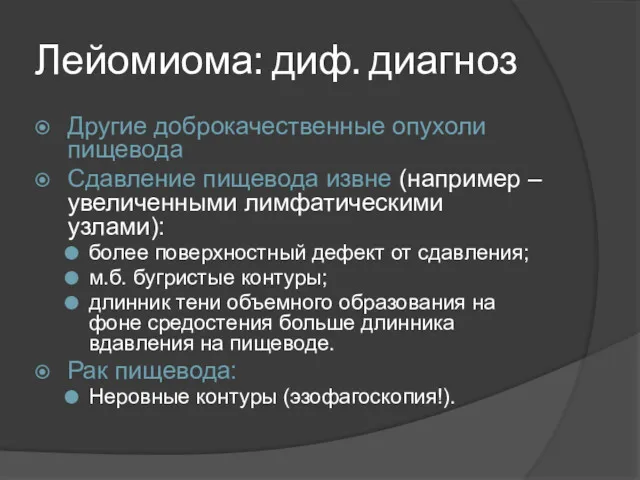 Лейомиома: диф. диагноз

Другие доброкачественные опухоли пищевода

Сдавление пищевода извне (например – увеличенными лимфатическими узлами):

более поверхностный дефект от сдавления;

м.б. бугристые контуры;

длинник тени объемного образования на фоне средостения больше длинника вдавления на пищеводе.

Рак пищевода:

Неровные контуры (эзофагоскопия!).